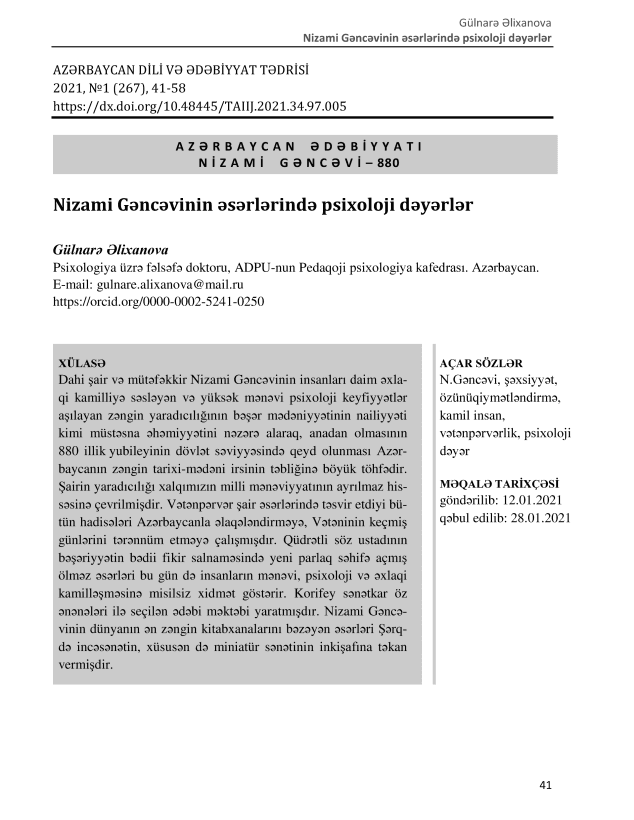 Gülnarə Əlixanova
Nizami Gəncəvinin əsərlərində psixoloji dəyərlər

AZƏRBAYCAN DİLİ VƏ ƏDƏBİYYAT TƏDRİSİ
2021, №1 (267), 41-58
https://dx.doi.org/10.48445/TAIIJ.2021.34.97.005

AZƏRBAYCAN ƏDƏBİYYATI
NİZAMİ GƏNCƏVİ – 880

Nizami Gəncəvinin əsərlərində psixoloji dəyərlər

Gülnarə Əlixanova
Psixologiya üzrə fəlsəfə doktoru, ADPU-nun Pedaqoji psixologiya kafedrası. Azərbaycan.
E-mail: gulnare.alixanova@mail.ru
https://orcid.org/0000-0002-5241-0250

XÜLASƏ
Dahi şair və mütəfəkkir Nizami Gəncəvinin insanları daim əxlaqi kamilliyə səsləyən və yüksək mənəvi psixoloji keyfiyyətlər aşılayan zəngin yaradıcılığının bəşər mədəniyyətinin nailiyyəti kimi müstəsna əhəmiyyətini nəzərə alaraq, anadan olmasının 880 illik yubileyinin dövlət səviyyəsində qeyd olunması Azərbaycanın zəngin tarixi-mədəni irsinin təbliğinə böyük töhfədir. Şairin yaradıcılığı xalqımızın milli mənəviyyatının ayrılmaz hissəsinə çevrilmişdir. Vətənpərvər şair əsərlərində təsvir etdiyi bütün hadisələri Azərbaycanla əlaqələndirməyə, Vətəninin keçmiş günlərini tərənnüm etməyə çalışmışdır. Qüdrətli söz ustadının bəşəriyyətin bədii fikir salnaməsində yeni parlaq səhifə açmış ölməz əsərləri bu gün də insanların mənəvi, psixoloji və əxlaqi kamilləşməsinə misilsiz xidmət göstərir. Korifey sənətkar öz ənənələri ilə seçilən ədəbi məktəbi yaratmışdır. Nizami Gəncəvinin dünyanın ən zəngin kitabxanalarını bəzəyən əsərləri Şərqdə incəsənətin, xüsusən də miniatür sənətinin inkişafına təkan vermişdir.

AÇAR SÖZLƏR
N.Gəncəvi, şəxsiyyət, özünüqiymətləndirmə, kamil insan, vətənpərvərlik, psixoloji dəyər

MƏQALƏ TARİXÇƏSİ
göndərilib: 12.01.2021
qəbul edilib: 28.01.2021

41